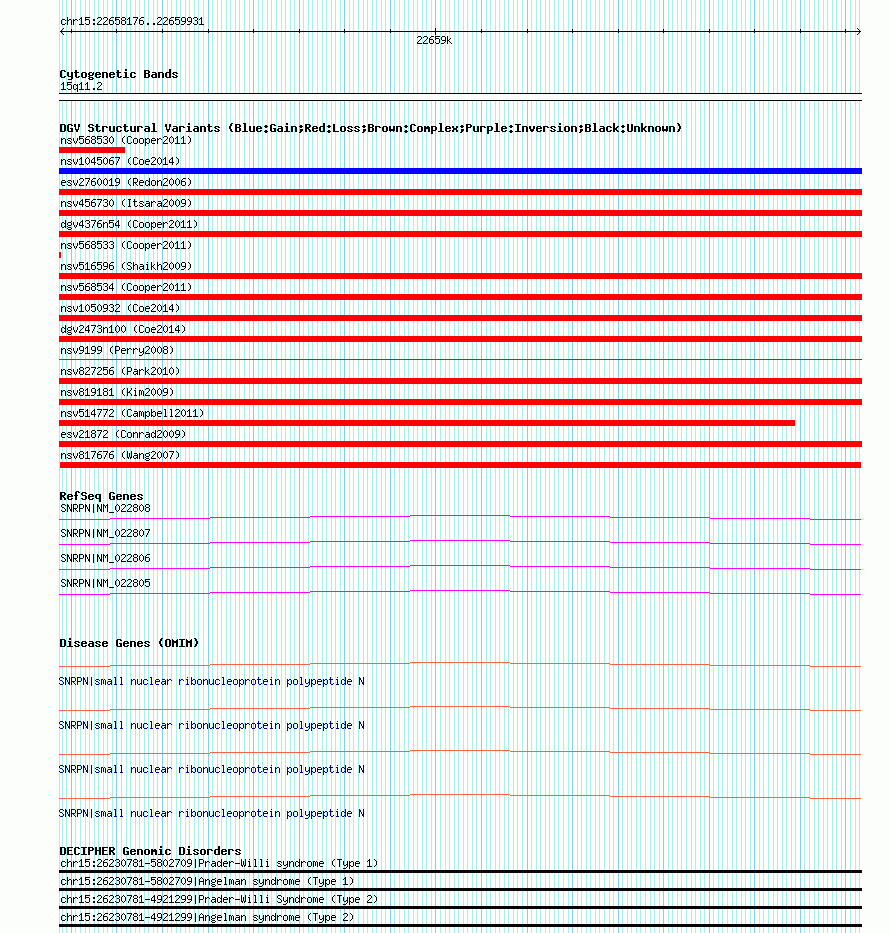 chr15:22658176..22659931

22659k

Cytogenetic Bands
15q11.2

DGV Structural Variants (Blue:Gain;Red:Loss;Brown:Complex;Purple:Inversion;Black:Unknown)
nsv568530 (Cooper2011)
nsv1045067 (Coe2014)
esv2760019 (Redon2006)
nsv456730 (Itsara2009)
dgv4376n54 (Cooper2011)
nsv568533 (Cooper2011)
nsv516596 (Shaikh2009)
nsv568534 (Cooper2011)
nsv1050932 (Coe2014)
dgv2473n100 (Coe2014)
nsv9199 (Perry2008)
nsv827256 (Park2010)
nsv819181 (Kim2009)
nsv514772 (Campbell2011)
esv21872 (Conrad2009)
nsv817676 (Wang2007)

RefSeq Genes
SNRPN|NM_022808
SNRPN|NM_022807
SNRPN|NM_022806
SNRPN|NM_022805

Disease Genes (OMIM)
SNRPN|small nuclear ribonucleoprotein polypeptide N
SNRPN|small nuclear ribonucleoprotein polypeptide N
SNRPN|small nuclear ribonucleoprotein polypeptide N
SNRPN|small nuclear ribonucleoprotein polypeptide N

DECIPHER Genomic Disorders
chr15:26230781-5802709|Prader-Willi syndrome (Type 1)
chr15:26230781-5802709|Angelman syndrome (Type 1)
chr15:26230781-4921299|Prader-Willi Syndrome (Type 2)
chr15:26230781-4921299|Angelman syndrome (Type 2)